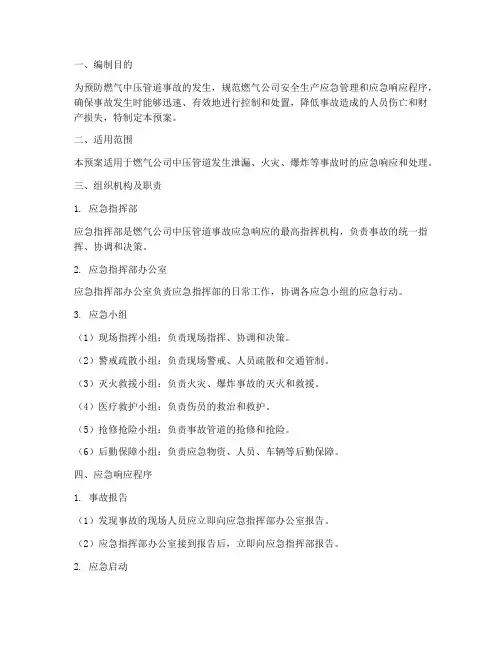 一、编制目的

为预防燃气中压管道事故的发生，规范燃气公司安全生产应急管理和应急响应程序，确保事故发生时能够迅速、有效地进行控制和处置，降低事故造成的人员伤亡和财产损失，特制定本预案。

二、适用范围

本预案适用于燃气公司中压管道发生泄漏、火灾、爆炸等事故时的应急响应和处理。

三、组织机构及职责

1. 应急指挥部

应急指挥部是燃气公司中压管道事故应急响应的最高指挥机构，负责事故的统一指挥、协调和决策。

2. 应急指挥部办公室

应急指挥部办公室负责应急指挥部的日常工作，协调各应急小组的应急行动。

3. 应急小组

（1）现场指挥小组：负责现场指挥、协调和决策。

（2）警戒疏散小组：负责现场警戒、人员疏散和交通管制。

（3）灭火救援小组：负责火灾、爆炸事故的灭火和救援。

（4）医疗救护小组：负责伤员的救治和救护。

（5）抢修抢险小组：负责事故管道的抢修和抢险。

（6）后勤保障小组：负责应急物资、人员、车辆等后勤保障。

四、应急响应程序

1. 事故报告

（1）发现事故的现场人员应立即向应急指挥部办公室报告。

（2）应急指挥部办公室接到报告后，立即向应急指挥部报告。

2. 应急启动